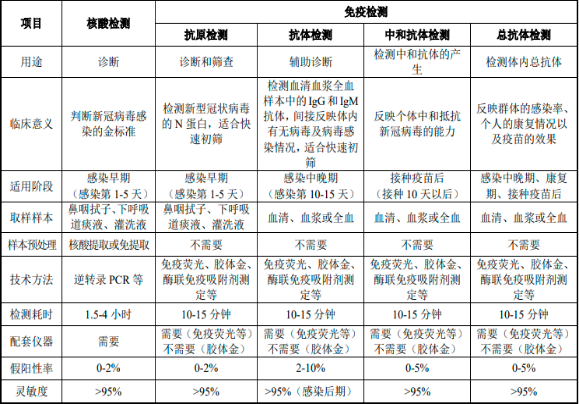 | 项目 | 核酸检测 | 免疫检测 | | | |
|---|---|---|---|---|---|
| | | 抗原检测 | 抗体检测 | 中和抗体检测 | 总抗体检测 |
| 用途 | 诊断 | 诊断和筛查 | 辅助诊断 | 检测中和抗体的产生 | 检测体内总抗体 |
| 临床意义 | 判断新冠病毒感染的金标准 | 检测新型冠状病毒的 N 蛋白，适合快速初筛 | 检测血清血浆全血样本中的 IgG 和 IgM 抗体，间接反映体内有无病毒及病毒感染情况，适合快速初筛 | 反映个体中和抵抗新冠病毒的能力 | 反映群体的感染率、个人的康复情况以及疫苗的效果 |
| 适用阶段 | 感染早期（感染第 1-5 天） | 感染早期（感染第 1-5 天） | 感染中晚期（感染第 10-15 天） | 接种疫苗后（接种 10 天以后） | 感染中晚期、康复期、接种疫苗后 |
| 取样样本 | 鼻咽拭子、下呼吸道痰液、灌洗液 | 鼻咽拭子、下呼吸道痰液、灌洗液 | 血清、血浆或全血 | 血清、血浆或全血 | 血清、血浆或全血 |
| 样本预处理 | 核酸提取或免提取 | 不需要 | 不需要 | 不需要 | 不需要 |
| 技术方法 | 逆转录 PCR 等 | 免疫荧光、胶体金、酶联免疫吸附剂测定等 | 免疫荧光、胶体金、酶联免疫吸附剂测定等 | 免疫荧光、胶体金、酶联免疫吸附剂测定等 | 免疫荧光、胶体金、酶联免疫吸附剂测定等 |
| 检测耗时 | 1.5-4 小时 | 10-15 分钟 | 10-15 分钟 | 10-15 分钟 | 10-15 分钟 |
| 配套仪器 | 需要 | 需要（免疫荧光等）不需要（胶体金） | 需要（免疫荧光等）不需要（胶体金） | 需要（免疫荧光等）不需要（胶体金） | 需要（免疫荧光等）不需要（胶体金） |
| 假阳性率 | 0-2% | 0-2% | 2-10% | 0-5% | 0-5% |
| 灵敏度 | >95% | >95% | >95%（感染后期） | >95% | >95% |